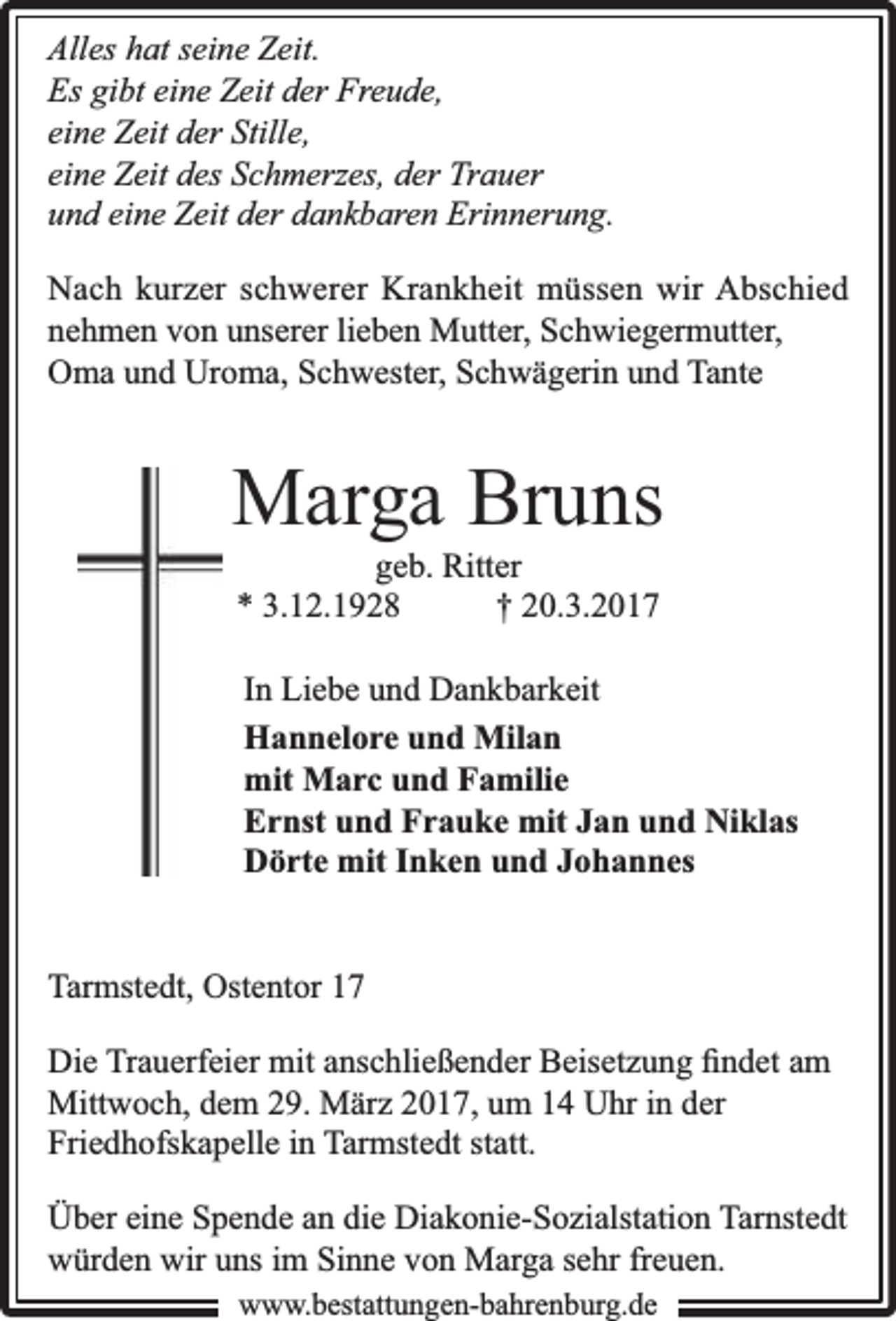 Alles hat seine Zeit.
Es gibt eine Zeit der Freude,
eine Zeit der Stille,
eine Zeit des Schmerzes, der Trauer
und eine Zeit der dankbaren Erinnerung.

Nach kurzer schwerer Krankheit müssen wir Abschied nehmen von unserer lieben Mutter, Schwiegermutter, Oma und Uroma, Schwester, Schwägerin und Tante

Marga Bruns
geb. Ritter
* 3.12.1928 † 20.3.2017

In Liebe und Dankbarkeit
Hannelore und Milan
mit Marc und Familie
Ernst und Frauke mit Jan und Niklas
Dörte mit Inken und Johannes

Tarmstedt, Ostentor 17

Die Trauerfeier mit anschließender Beisetzung findet am Mittwoch, dem 29. März 2017, um 14 Uhr in der Friedhofskapelle in Tarmstedt statt.

Über eine Spende an die Diakonie-Sozialstation Tarnstedt würden wir uns im Sinne von Marga sehr freuen.

www.bestattungen-bahrenburg.de